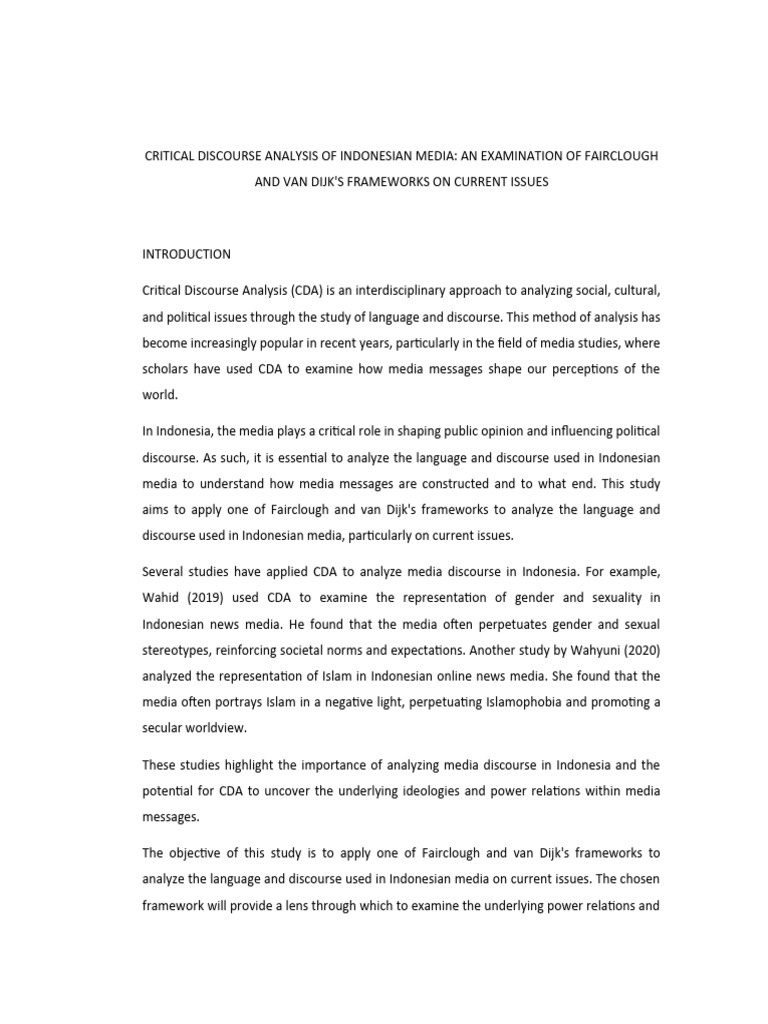 CRITICAL DISCOURSE ANALYSIS OF INDONESIAN MEDIA: AN EXAMINATION OF FAIRCLOUGH AND VAN DIJK'S FRAMEWORKS ON CURRENT ISSUES

INTRODUCTION

Critical Discourse Analysis (CDA) is an interdisciplinary approach to analyzing social, cultural, and political issues through the study of language and discourse. This method of analysis has become increasingly popular in recent years, particularly in the field of media studies, where scholars have used CDA to examine how media messages shape our perceptions of the world.

In Indonesia, the media plays a critical role in shaping public opinion and influencing political discourse. As such, it is essential to analyze the language and discourse used in Indonesian media to understand how media messages are constructed and to what end. This study aims to apply one of Fairclough and van Dijk's frameworks to analyze the language and discourse used in Indonesian media, particularly on current issues.

Several studies have applied CDA to analyze media discourse in Indonesia. For example, Wahid (2019) used CDA to examine the representation of gender and sexuality in Indonesian news media. He found that the media often perpetuates gender and sexual stereotypes, reinforcing societal norms and expectations. Another study by Wahyuni (2020) analyzed the representation of Islam in Indonesian online news media. She found that the media often portrays Islam in a negative light, perpetuating Islamophobia and promoting a secular worldview.

These studies highlight the importance of analyzing media discourse in Indonesia and the potential for CDA to uncover the underlying ideologies and power relations within media messages.

The objective of this study is to apply one of Fairclough and van Dijk's frameworks to analyze the language and discourse used in Indonesian media on current issues. The chosen framework will provide a lens through which to examine the underlying power relations and